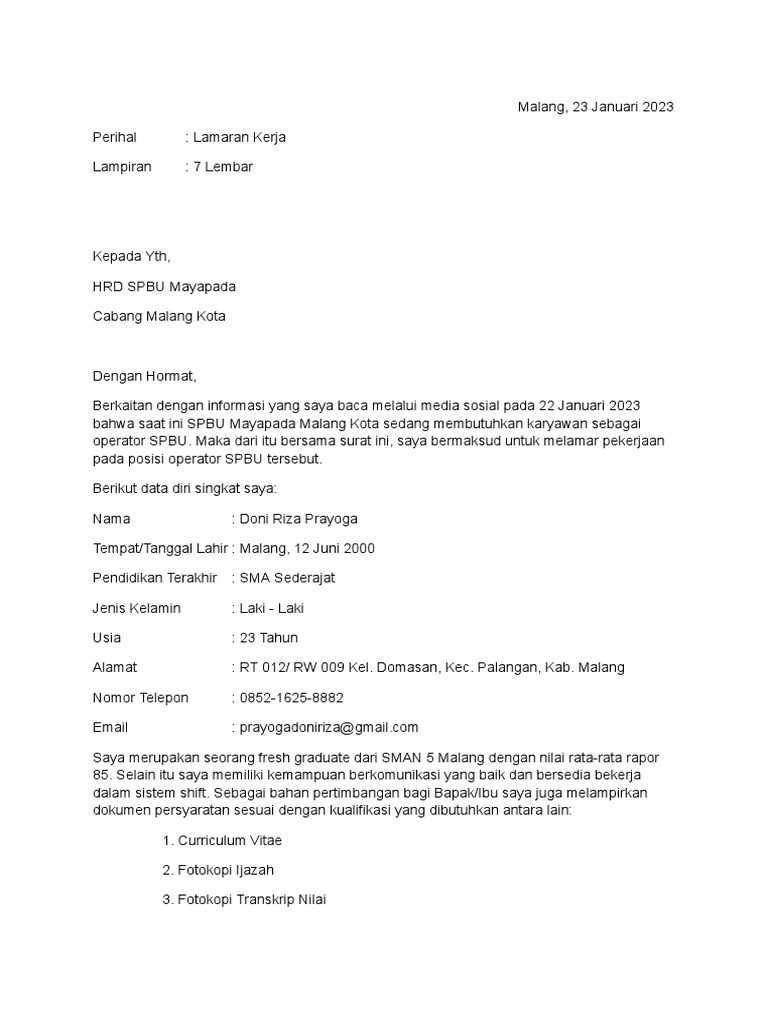 Malang, 23 Januari 2023

Perihal : Lamaran Kerja

Lampiran : 7 Lembar

Kepada Yth,

HRD SPBU Mayapada

Cabang Malang Kota

Dengan Hormat,

Berkaitan dengan informasi yang saya baca melalui media sosial pada 22 Januari 2023 bahwa saat ini SPBU Mayapada Malang Kota sedang membutuhkan karyawan sebagai operator SPBU. Maka dari itu bersama surat ini, saya bermaksud untuk melamar pekerjaan pada posisi operator SPBU tersebut.

Berikut data diri singkat saya:

Nama : Doni Riza Prayoga

Tempat/Tanggal Lahir : Malang, 12 Juni 2000

Pendidikan Terakhir : SMA Sederajat

Jenis Kelamin : Laki - Laki

Usia : 23 Tahun

Alamat : RT 012/ RW 009 Kel. Domasan, Kec. Palangan, Kab. Malang

Nomor Telepon : 0852-1625-8882

Email : prayogadoniriza@gmail.com

Saya merupakan seorang fresh graduate dari SMAN 5 Malang dengan nilai rata-rata rapor 85. Selain itu saya memiliki kemampuan berkomunikasi yang baik dan bersedia bekerja dalam sistem shift. Sebagai bahan pertimbangan bagi Bapak/Ibu saya juga melampirkan dokumen persyaratan sesuai dengan kualifikasi yang dibutuhkan antara lain:

1. Curriculum Vitae

2. Fotokopi Ijazah

3. Fotokopi Transkrip Nilai